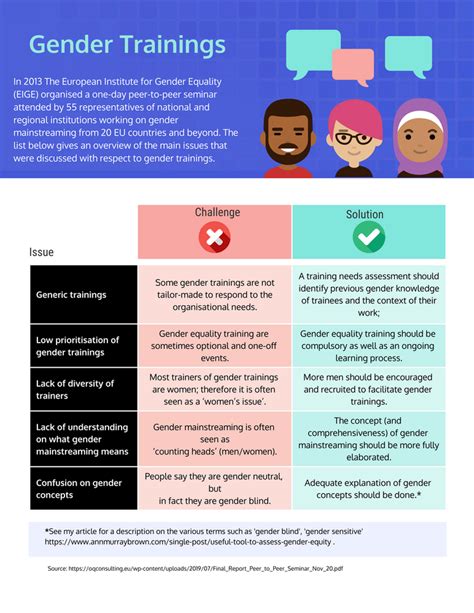 Gender Trainings

In 2013 The European Institute for Gender Equality (EIGE) organised a one-day peer-to-peer seminar attended by 55 representatives of national and regional institutions working on gender mainstreaming from 20 EU countries and beyond. The list below gives an overview of the main issues that were discussed with respect to gender trainings.

| Issue | Challenge | Solution |
|---|---|---|
| Generic trainings | Some gender trainings are not tailor-made to respond to the organisational needs. | A training needs assessment should identify previous gender knowledge of trainees and the context of their work; |
| Low prioritisation of gender trainings | Gender equality training are sometimes optional and one-off events. | Gender equality training should be compulsory as well as an ongoing learning process. |
| Lack of diversity of trainers | Most trainers of gender trainings are women; therefore it is often seen as a 'women's issue'. | More men should be encouraged and recruited to facilitate gender trainings. |
| Lack of understanding on what gender mainstreaming means | Gender mainstreaming is often seen as 'counting heads' (men/women). | The concept (and comprehensiveness) of gender mainstreaming should be more fully elaborated. |
| Confusion on gender concepts | People say they are gender neutral, but in fact they are gender blind. | Adequate explanation of gender concepts should be done.* |

*See my article for a description on the various terms such as 'gender blind', 'gender sensitive' https://www.annmurraybrown.com/single-post/useful-tool-to-assess-gender-equity .

Source: https://oqconsulting.eu/wp-content/uploads/2019/07/Final_Report_Peer_to_Peer_Seminar_Nov_20.pdf